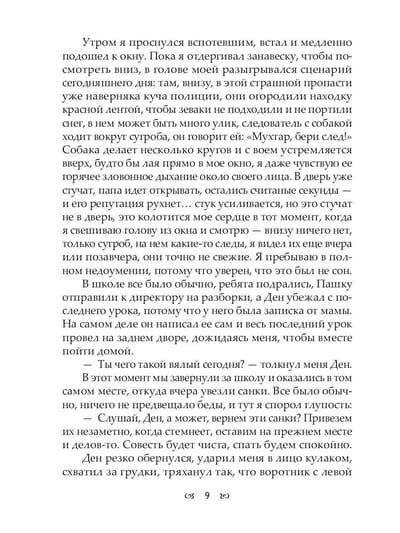 Утром я проснулся вспотевшим, встал и медленно подошел к окну. Пока я отдергивал занавеску, чтобы посмотреть вниз, в голове моей разыгрывался сценарий сегодняшнего дня: там, внизу, в этой страшной пропасти уже наверняка куча полиции, они огородили находку красной лентой, чтобы зеваки не подходили и не портили снег, в нем может быть много улик, следователь с собакой ходит вокруг сугроба, он говорит ей: «Мухтар, бери след!» Собака делает несколько кругов и с воем устремляется вверх, будто бы лая прямо в мое окно, я даже чувствую ее горячее зловонное дыхание около своего лица. В дверь уже стучат, папа идет открывать, остались считаные секунды — и его репутация рухнет… стук усиливается, но это стучат не в дверь, это колотится мое сердце в тот момент, когда я свешиваю голову из окна и смотрю — внизу ничего нет, только сугроб, на нем какие-то следы, я видел их еще вчера или позавчера, они точно не свежие. Я пребываю в полном недоумении, потому что уверен, что это был не сон.

В школе все было обычно, ребята подрались, Пашку отправили к директору на разборки, а Ден убежал с последнего урока, потому что у него была записка от мамы. На самом деле он написал ее сам и весь последний урок провел на заднем дворе, дожидаясь меня, чтобы вместе пойти домой.

— Ты чего такой вялый сегодня? — толкнул меня Ден.

В этот момент мы завернули за школу и оказались в том самом месте, откуда вчера увезли санки. Все было обычно, ничего не предвещало беды, и тут я спорол глупость:

— Слушай, Ден, а может, вернем эти санки? Привезем их незаметно, когда стемнеет, оставим на прежнем месте и делов-то. Совесть будет чиста, спать будем спокойно.

Ден резко обернулся, ударил меня в лицо кулаком, схватил за грудки, тряханул так, что воротник с левой

9